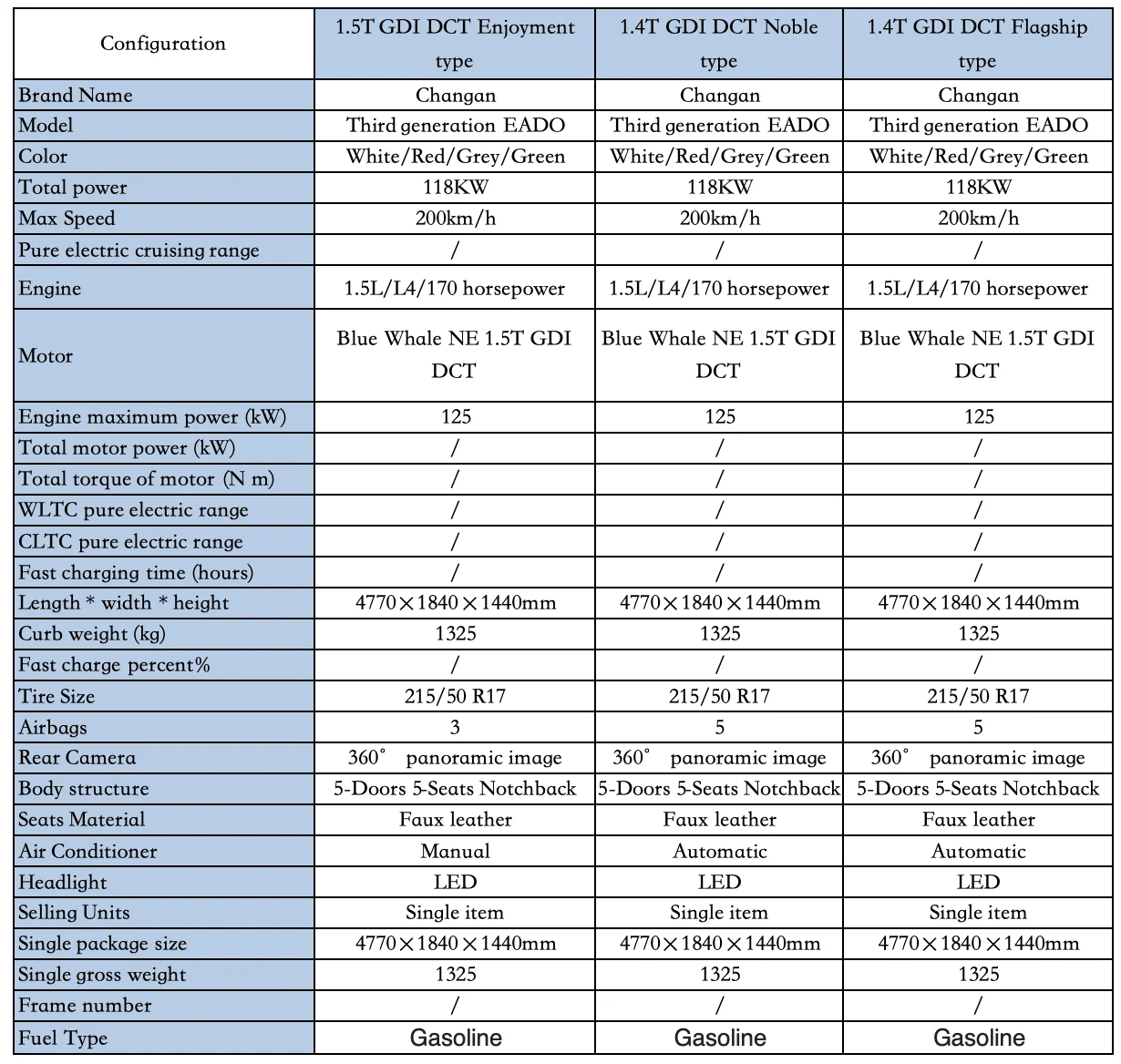 | Configuration | 1.5T GDI DCT Enjoyment type | 1.4T GDI DCT Noble type | 1.4T GDI DCT Flagship type |
|---|---|---|---|
| Brand Name | Changan | Changan | Changan |
| Model | Third generation EADO | Third generation EADO | Third generation EADO |
| Color | White/Red/Grey/Green | White/Red/Grey/Green | White/Red/Grey/Green |
| Total power | 118KW | 118KW | 118KW |
| Max Speed | 200km/h | 200km/h | 200km/h |
| Pure electric cruising range | / | / | / |
| Engine | 1.5L/L4/170 horsepower | 1.5L/L4/170 horsepower | 1.5L/L4/170 horsepower |
| Motor | Blue Whale NE 1.5T GDI DCT | Blue Whale NE 1.5T GDI DCT | Blue Whale NE 1.5T GDI DCT |
| Engine maximum power (kW) | 125 | 125 | 125 |
| Total motor power (kW) | / | / | / |
| Total torque of motor (N m) | / | / | / |
| WLTC pure electric range | / | / | / |
| CLTC pure electric range | / | / | / |
| Fast charging time (hours) | / | / | / |
| Length * width * height | 4770×1840×1440mm | 4770×1840×1440mm | 4770×1840×1440mm |
| Curb weight (kg) | 1325 | 1325 | 1325 |
| Fast charge percent% | / | / | / |
| Tire Size | 215/50 R17 | 215/50 R17 | 215/50 R17 |
| Airbags | 3 | 5 | 5 |
| Rear Camera | 360° panoramic image | 360° panoramic image | 360° panoramic image |
| Body structure | 5-Doors 5-Seats Notchback | 5-Doors 5-Seats Notchback | 5-Doors 5-Seats Notchback |
| Seats Material | Faux leather | Faux leather | Faux leather |
| Air Conditioner | Manual | Automatic | Automatic |
| Headlight | LED | LED | LED |
| Selling Units | Single item | Single item | Single item |
| Single package size | 4770×1840×1440mm | 4770×1840×1440mm | 4770×1840×1440mm |
| Single gross weight | 1325 | 1325 | 1325 |
| Frame number | / | / | / |
| Fuel Type | Gasoline | Gasoline | Gasoline |